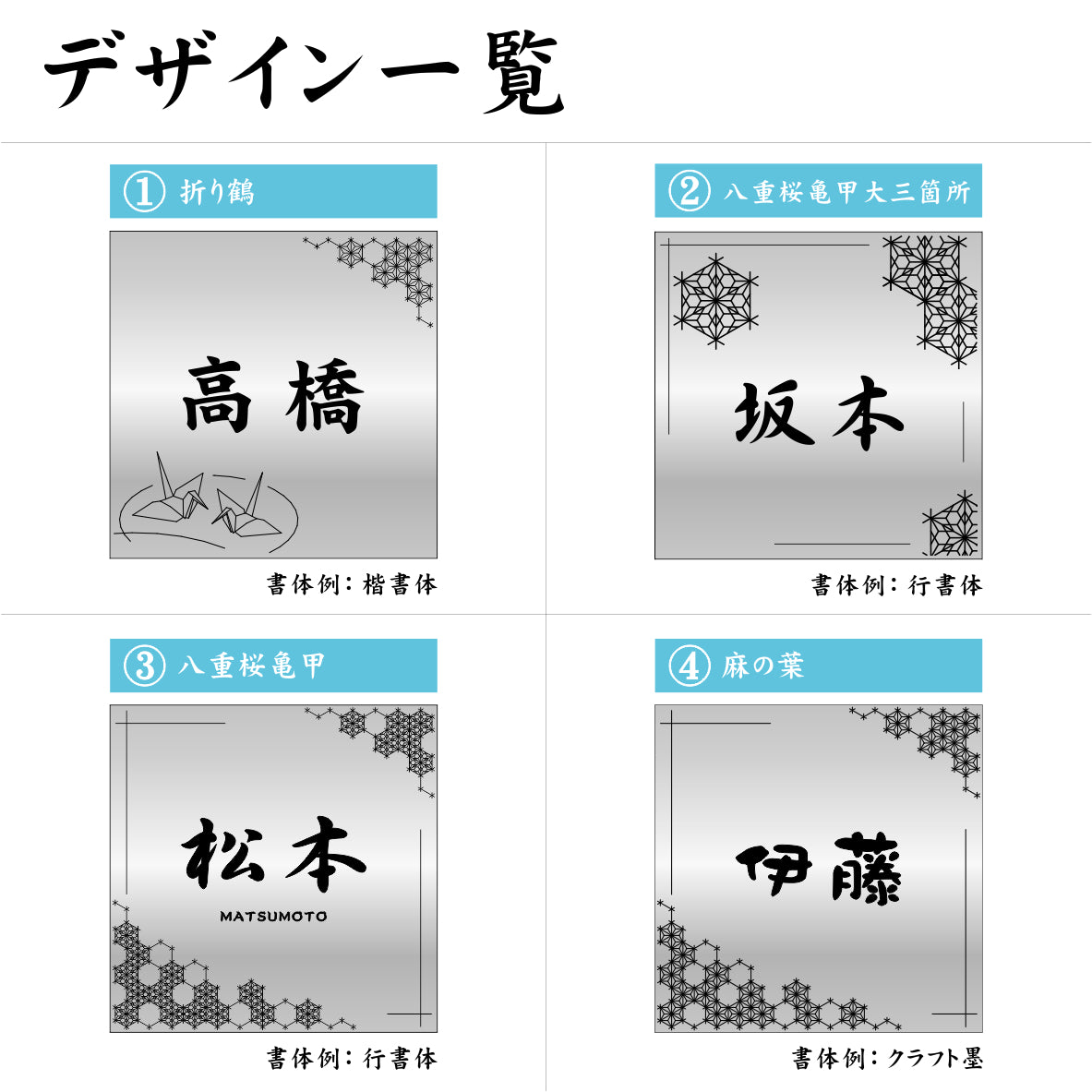 デザイン一覧

① 折り鶴

高橋

書体例：楷書体

② 八重桜亀甲大三箇所

坂本

書体例：行書体

③ 八重桜亀甲

松本
MATSUMOTO

書体例：行書体

④ 麻の葉

伊藤

書体例：クラフト墨